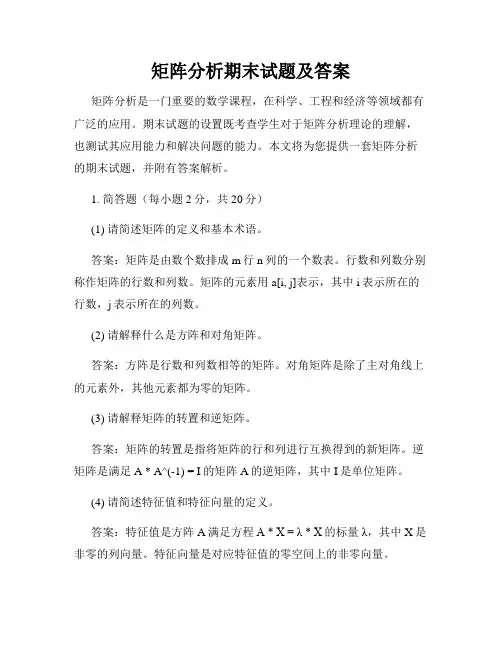 矩阵分析期末试题及答案

矩阵分析是一门重要的数学课程，在科学、工程和经济等领域都有广泛的应用。期末试题的设置既考查学生对于矩阵分析理论的理解，也测试其应用能力和解决问题的能力。本文将为您提供一套矩阵分析的期末试题，并附有答案解析。

1. 简答题（每小题 2 分，共 20 分）

(1) 请简述矩阵的定义和基本术语。

答案：矩阵是由数个数排成 m 行 n 列的一个数表。行数和列数分别称作矩阵的行数和列数。矩阵的元素用 a[i, j]表示，其中 i 表示所在的行数，j 表示所在的列数。

(2) 请解释什么是方阵和对角矩阵。

答案：方阵是行数和列数相等的矩阵。对角矩阵是除了主对角线上的元素外，其他元素都为零的矩阵。

(3) 请解释矩阵的转置和逆矩阵。

答案：矩阵的转置是指将矩阵的行和列进行互换得到的新矩阵。逆矩阵是满足 A * A^(-1) = I 的矩阵 A 的逆矩阵，其中 I 是单位矩阵。

(4) 请简述特征值和特征向量的定义。

答案：特征值是方阵 A 满足方程 A * X = λ * X 的标量 λ，其中 X 是非零的列向量。特征向量是对应特征值的零空间上的非零向量。